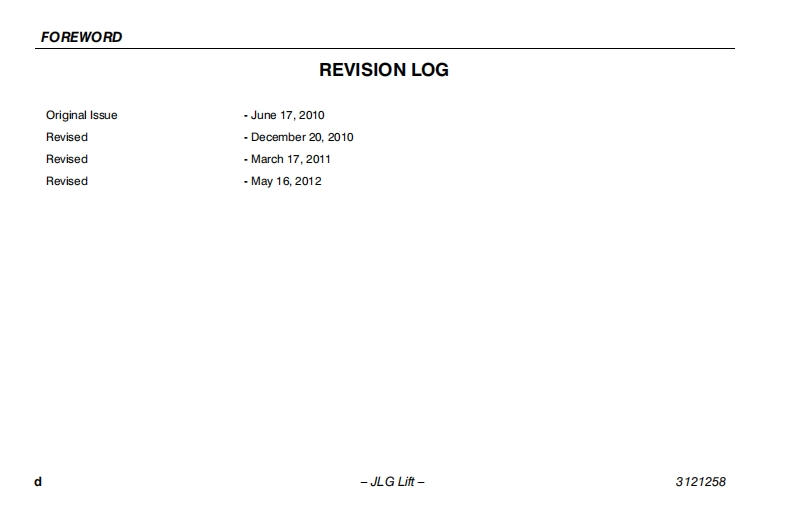 FOREWORD

REVISION LOG

Original Issue - June 17, 2010
Revised - December 20, 2010
Revised - March 17, 2011
Revised - May 16, 2012

d – JLG Lift – 3121258